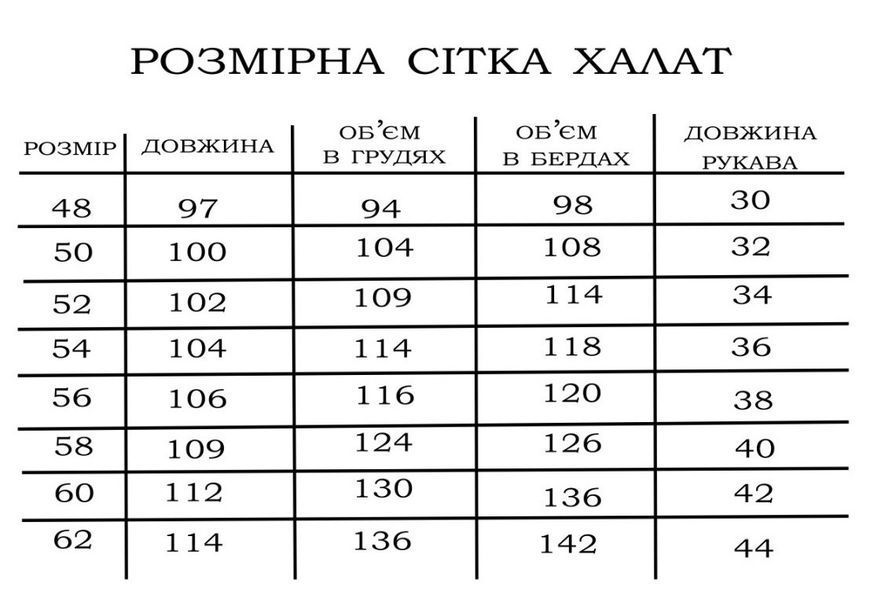 РОЗМІРНА СІТКА ХАЛАТ

| РОЗМІР | ДОВЖИНА | ОБ'ЄМ В ГРУДЯХ | ОБ'ЄМ В БЕРДАХ | ДОВЖИНА РУКАВА |
|---|---|---|---|---|
| 48 | 97 | 94 | 98 | 30 |
| 50 | 100 | 104 | 108 | 32 |
| 52 | 102 | 109 | 114 | 34 |
| 54 | 104 | 114 | 118 | 36 |
| 56 | 106 | 116 | 120 | 38 |
| 58 | 109 | 124 | 126 | 40 |
| 60 | 112 | 130 | 136 | 42 |
| 62 | 114 | 136 | 142 | 44 |